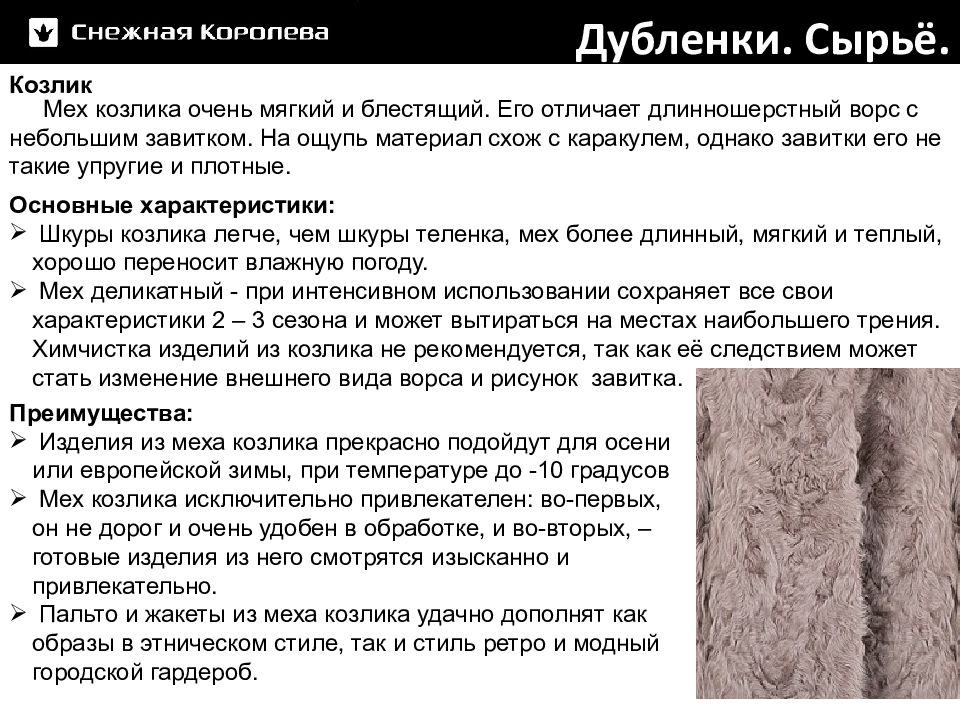 Снежная Королева

Дубленки. Сырьё.

Козлик

Мех козлика очень мягкий и блестящий. Его отличает длинношерстный ворс с небольшим завитком. На ощупь материал схож с каракулем, однако завитки его не такие упругие и плотные.

Основные характеристики:
➢ Шкуры козлика легче, чем шкуры теленка, мех более длинный, мягкий и теплый, хорошо переносит влажную погоду.
➢ Мех деликатный - при интенсивном использовании сохраняет все свои характеристики 2 – 3 сезона и может вытираться на местах наибольшего трения. Химчистка изделий из козлика не рекомендуется, так как её следствием может стать изменение внешнего вида ворса и рисунок завитка.

Преимущества:
➢ Изделия из меха козлика прекрасно подойдут для осени или европейской зимы, при температуре до -10 градусов
➢ Мех козлика исключительно привлекателен: во-первых, он не дорог и очень удобен в обработке, и во-вторых, – готовые изделия из него смотрятся изысканно и привлекательно.
➢ Пальто и жакеты из меха козлика удачно дополнят как образы в этническом стиле, так и стиль ретро и модный городской гардероб.